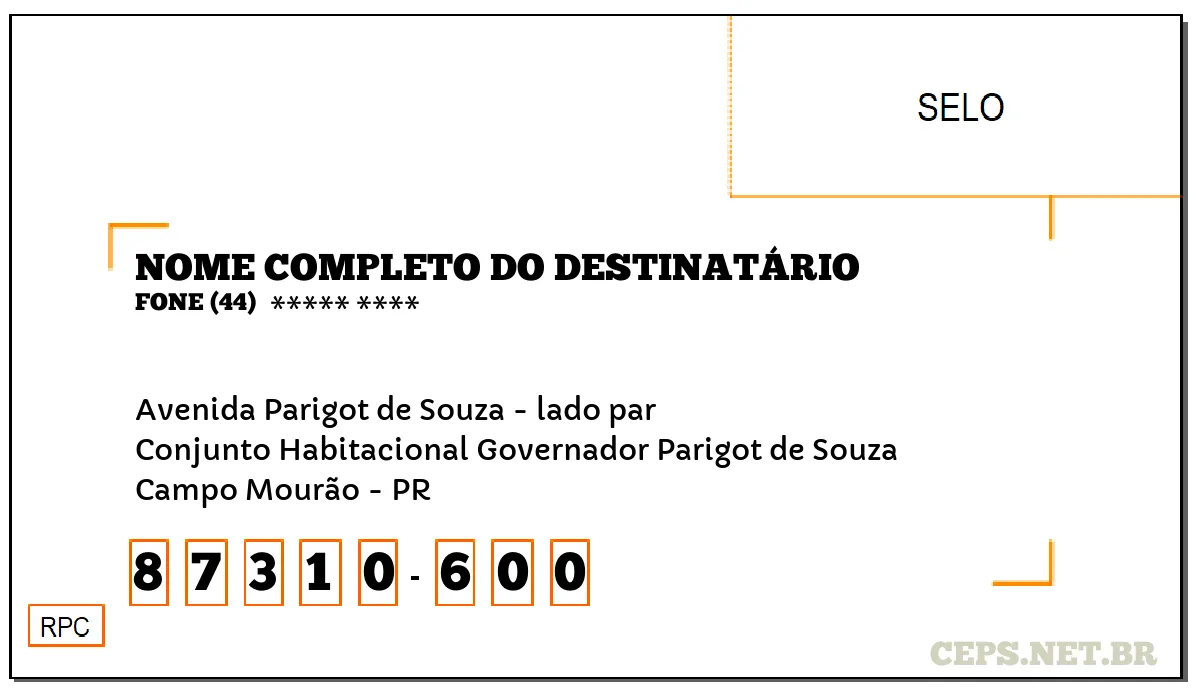 SELO

NOME COMPLETO DO DESTINATÁRIO
FONE (44) ***** ****

Avenida Parigot de Souza - lado par
Conjunto Habitacional Governador Parigot de Souza
Campo Mourão - PR

8 7 3 1 0 - 6 0 0

RPC

CEPS.NET.BR